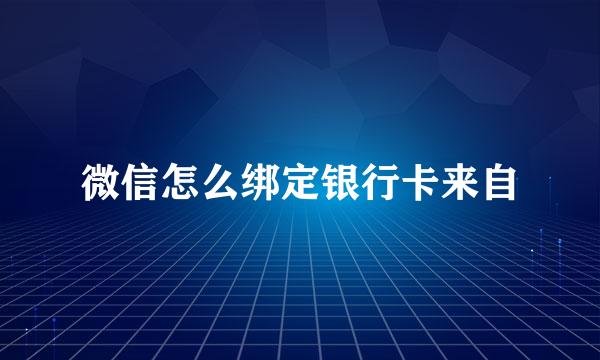 微信怎么绑定银行卡来自